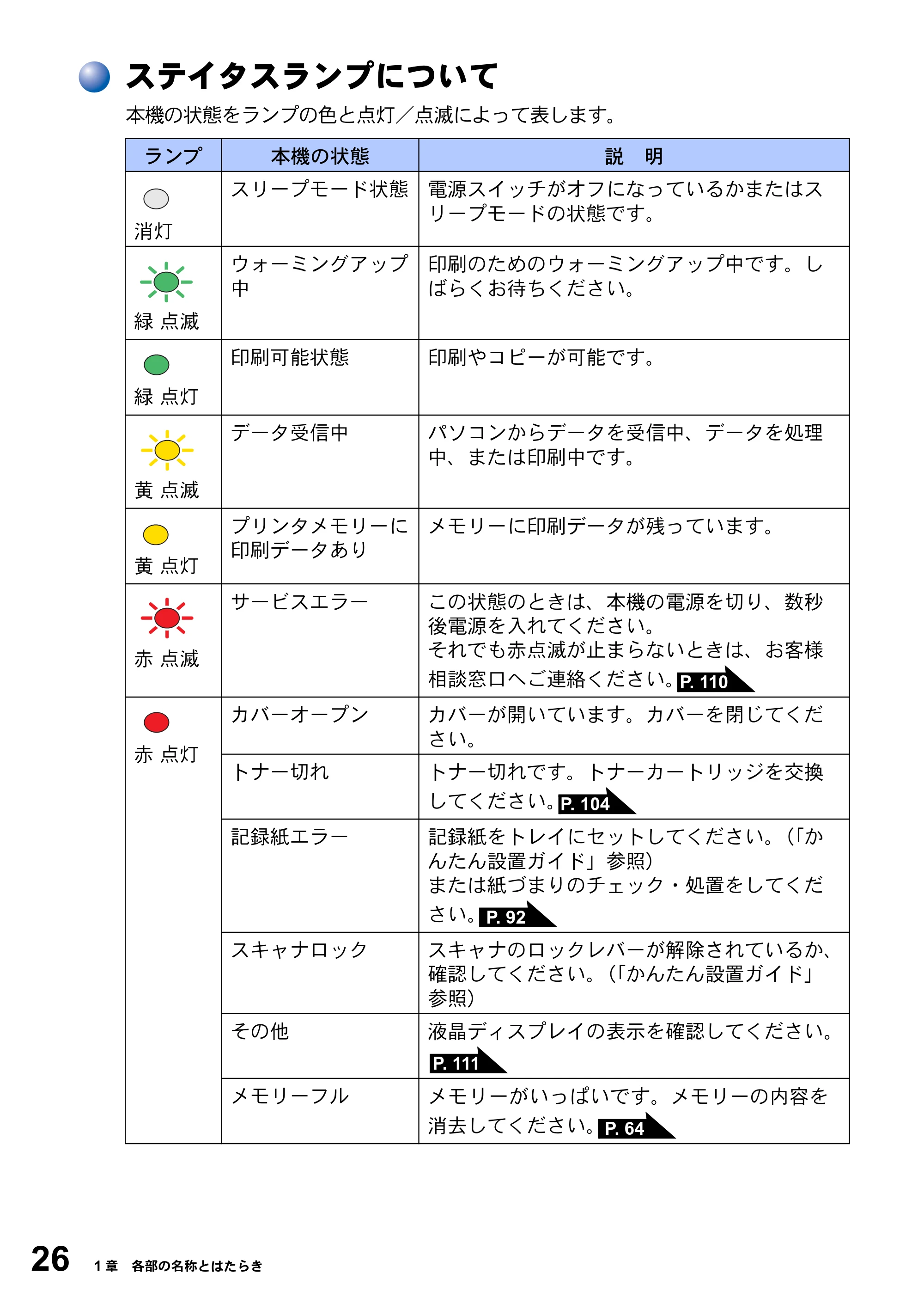 ステイタスランプについて

本機の状態をランプの色と点灯／点滅によって表します。

| ランプ | 本機の状態 | 説　明 |
|---|---|---|
| 消灯 | スリープモード状態 | 電源スイッチがオフになっているかまたはスリープモードの状態です。 |
| 緑 点滅 | ウォーミングアップ中 | 印刷のためのウォーミングアップ中です。しばらくお待ちください。 |
| 緑 点灯 | 印刷可能状態 | 印刷やコピーが可能です。 |
| 黄 点滅 | データ受信中 | パソコンからデータを受信中、データを処理中、または印刷中です。 |
| 黄 点灯 | プリンタメモリーに印刷データあり | メモリーに印刷データが残っています。 |
| 赤 点滅 | サービスエラー | この状態のときは、本機の電源を切り、数秒後電源を入れてください。それでも赤点滅が止まらないときは、お客様相談窓口へご連絡ください。P. 110 |
| 赤 点灯 | カバーオープン | カバーが開いています。カバーを閉じてください。 |
|  | トナー切れ | トナー切れです。トナーカートリッジを交換してください。P. 104 |
|  | 記録紙エラー | 記録紙をトレイにセットしてください。(「かんたん設置ガイド」参照)または紙づまりのチェック・処置をしてください。P. 92 |
|  | スキャナロック | スキャナのロックレバーが解除されているか、確認してください。(「かんたん設置ガイド」参照) |
|  | その他 | 液晶ディスプレイの表示を確認してください。P. 111 |
|  | メモリーフル | メモリーがいっぱいです。メモリーの内容を消去してください。P. 64 |

26　1章　各部の名称とはたらき